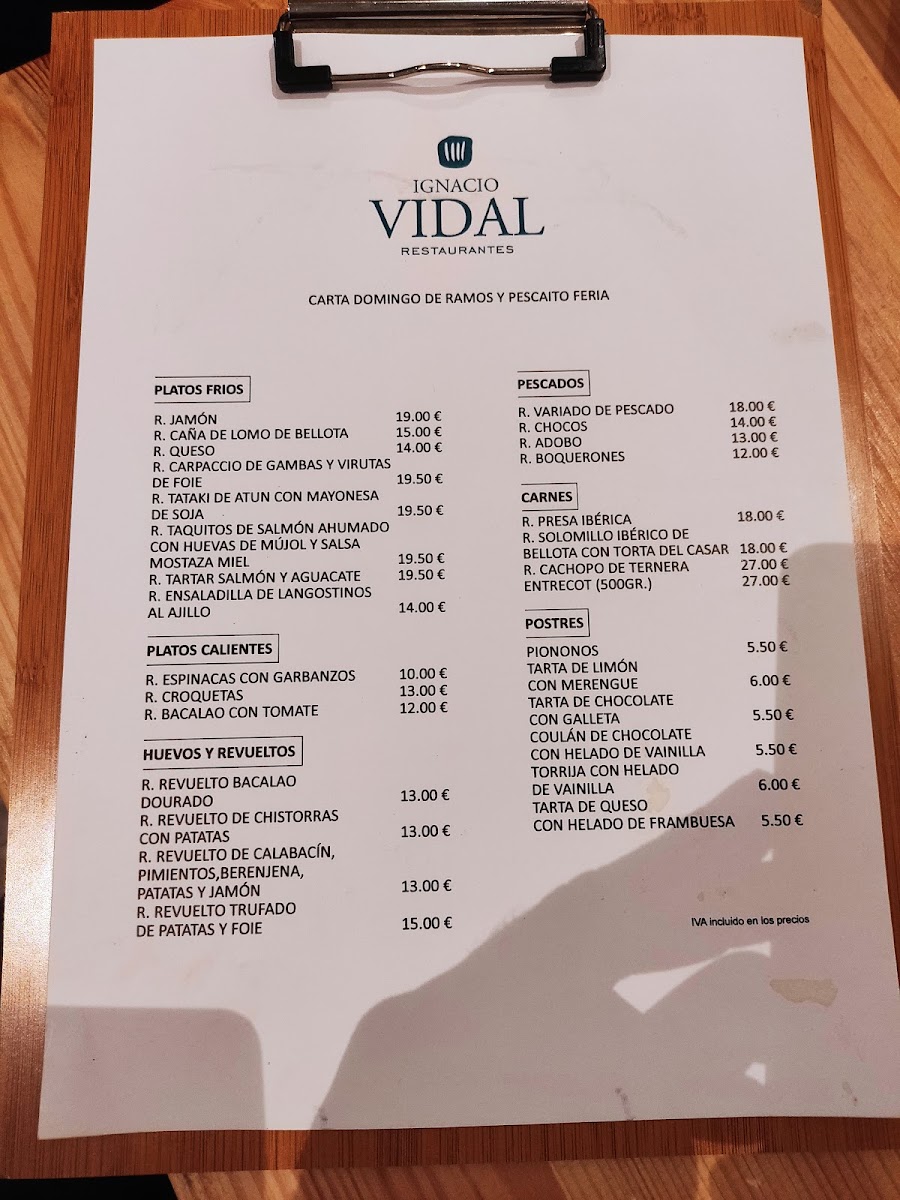 IGNACIO
VIDAL
RESTAURANTES

CARTA DOMINGO DE RAMOS Y PESCAITO FERIA

PLATOS FRIOS

R. JAMÓN 19.00 €
R. CAÑA DE LOMO DE BELLOTA 15.00 €
R. QUESO 14.00 €
R. CARPACCIO DE GAMBAS Y VIRUTAS DE FOIE 19.50 €
R. TATAKI DE ATUN CON MAYONESA DE SOJA 19.50 €
R. TAQUITOS DE SALMÓN AHUMADO CON HUEVAS DE MÚJOL Y SALSA MOSTAZA MIEL 19.50 €
R. TARTAR SALMÓN Y AGUACATE 19.50 €
R. ENSALADILLA DE LANGOSTINOS AL AJILLO 14.00 €

PLATOS CALIENTES

R. ESPINACAS CON GARBANZOS 10.00 €
R. CROQUETAS 13.00 €
R. BACALAO CON TOMATE 12.00 €

HUEVOS Y REVUELTOS

R. REVUELTO BACALAO DOURADO 13.00 €
R. REVUELTO DE CHISTORRAS CON PATATAS 13.00 €
R. REVUELTO DE CALABACÍN, PIMIENTOS,BERENJENA, PATATAS Y JAMÓN 13.00 €
R. REVUELTO TRUFADO DE PATATAS Y FOIE 15.00 €

PESCADOS

R. VARIADO DE PESCADO 18.00 €
R. CHOCOS 14.00 €
R. ADOBO 13.00 €
R. BOQUERONES 12.00 €

CARNES

R. PRESA IBÉRICA 18.00 €
R. SOLOMILLO IBÉRICO DE BELLOTA CON TORTA DEL CASAR 18.00 €
R. CACHOPO DE TERNERA 27.00 €
ENTRECOT (500GR.) 27.00 €

POSTRES

PIONONOS 5.50 €
TARTA DE LIMÓN CON MERENGUE 6.00 €
TARTA DE CHOCOLATE CON GALLETA 5.50 €
COULÁN DE CHOCOLATE CON HELADO DE VAINILLA 5.50 €
TORRIJA CON HELADO DE VAINILLA 6.00 €
TARTA DE QUESO CON HELADO DE FRAMBUESA 5.50 €

IVA incluido en los precios